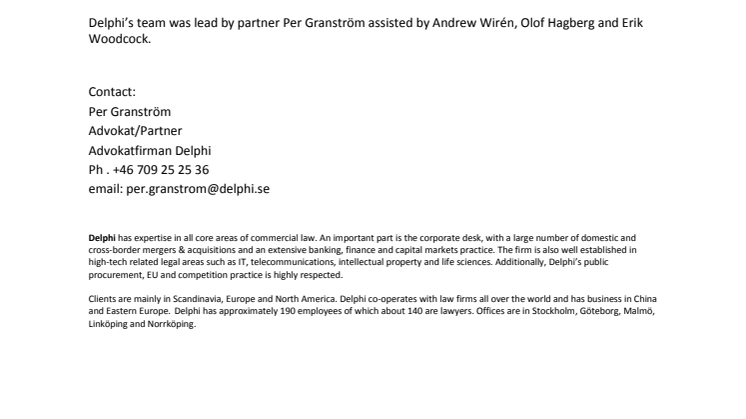 Delphi's team was lead by partner Per Granström assisted by Andrew Wirén, Olof Hagberg and Erik Woodcock.

Contact:
Per Granström
Advokat/Partner
Advokatfirman Delphi
Ph . +46 709 25 25 36
email: per.granstrom@delphi.se

Delphi has expertise in all core areas of commercial law. An important part is the corporate desk, with a large number of domestic and cross-border mergers & acquisitions and an extensive banking, finance and capital markets practice. The firm is also well established in high-tech related legal areas such as IT, telecommunications, intellectual property and life sciences. Additionally, Delphi's public procurement, EU and competition practice is highly respected.

Clients are mainly in Scandinavia, Europe and North America. Delphi co-operates with law firms all over the world and has business in China and Eastern Europe. Delphi has approximately 190 employees of which about 140 are lawyers. Offices are in Stockholm, Göteborg, Malmö, Linköping and Norrköping.